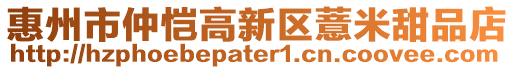 惠州市仲恺高新区薏米甜品店
http://hzphoebepater1.cn.coovee.com